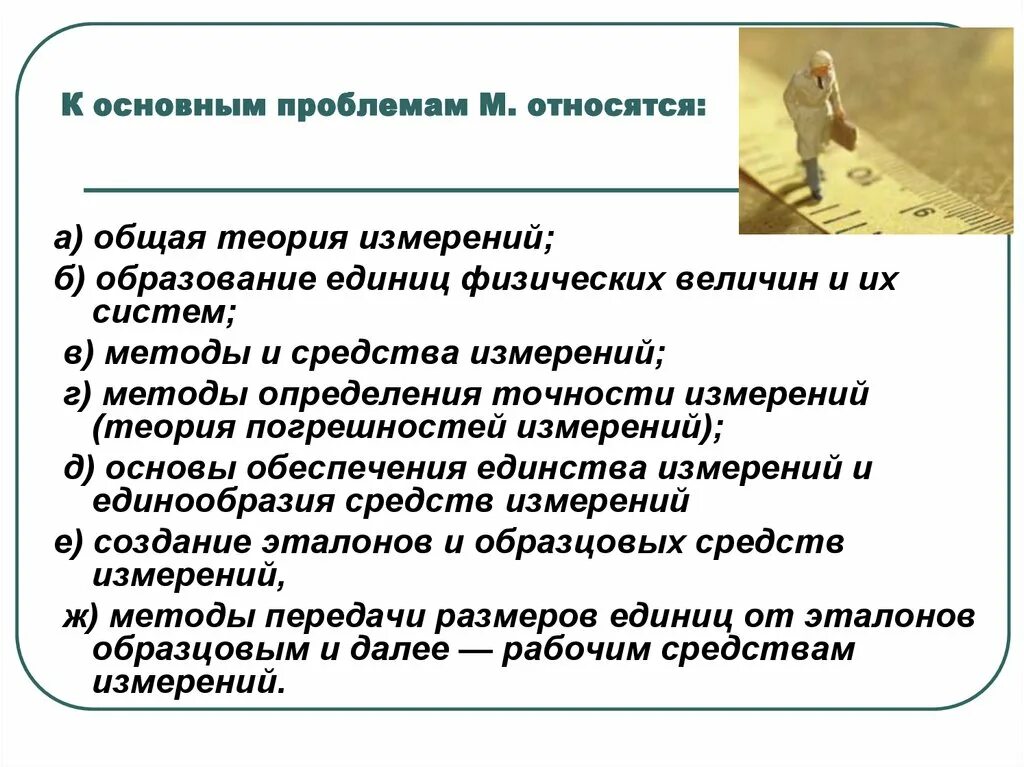 К основным проблемам М. относятся:

6

а) общая теория измерений;

б) образование единиц физических величин и их систем;

в) методы и средства измерений;

г) методы определения точности измерений (теория погрешностей измерений);

д) основы обеспечения единства измерений и единообразия средств измерений

е) создание эталонов и образцовых средств измерений,

ж) методы передачи размеров единиц от эталонов образцовым и далее — рабочим средствам измерений.